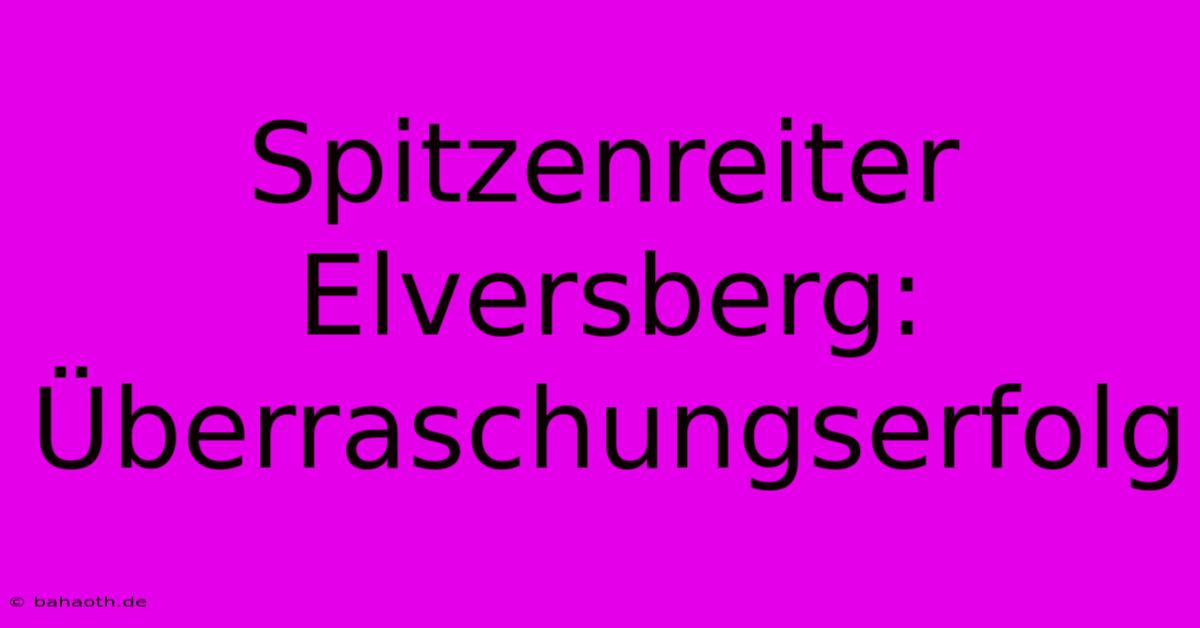 Spitzenreiter Elversberg: Überraschungserfolg

© bahaoth.de